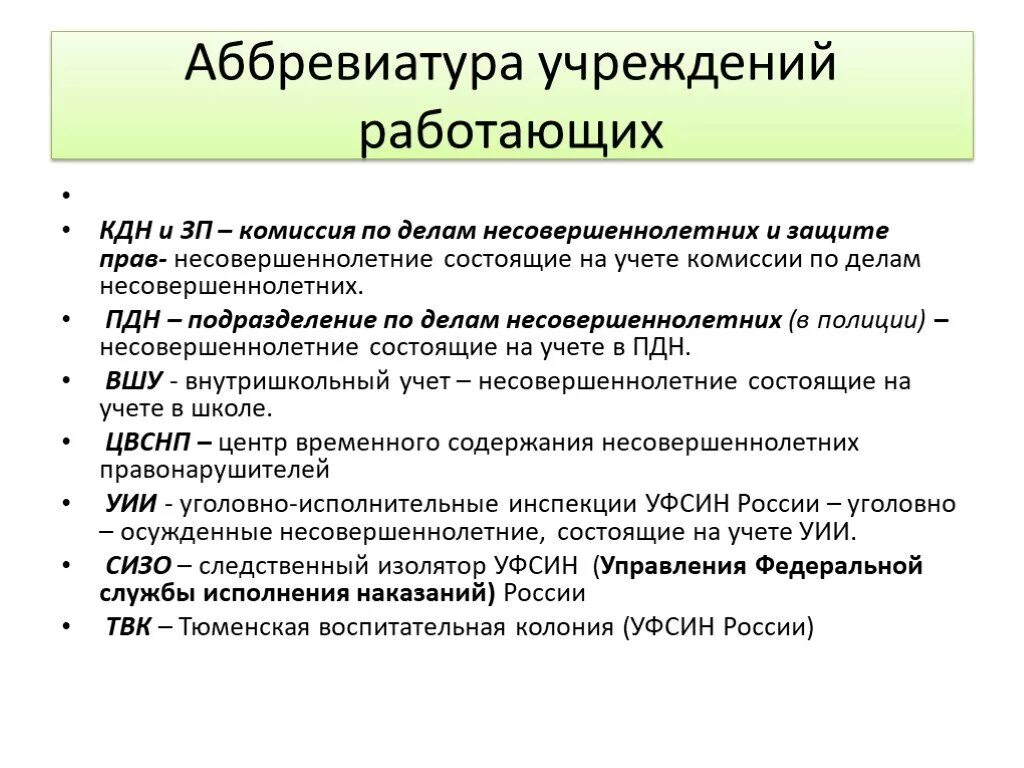 Аббревиатура учреждений работающих

•

• КДН и ЗП – комиссия по делам несовершеннолетних и защите прав- несовершеннолетние состоящие на учете комиссии по делам несовершеннолетних.

• ПДН – подразделение по делам несовершеннолетних (в полиции) – несовершеннолетние состоящие на учете в ПДН.

• ВШУ - внутришкольный учет – несовершеннолетние состоящие на учете в школе.

• ЦВСНП – центр временного содержания несовершеннолетних правонарушителей

• УИИ - уголовно-исполнительные инспекции УФСИН России – уголовно – осужденные несовершеннолетние, состоящие на учете УИИ.

• СИЗО – следственный изолятор УФСИН (Управления Федеральной службы исполнения наказаний) России

• ТВК – Тюменская воспитательная колония (УФСИН России)